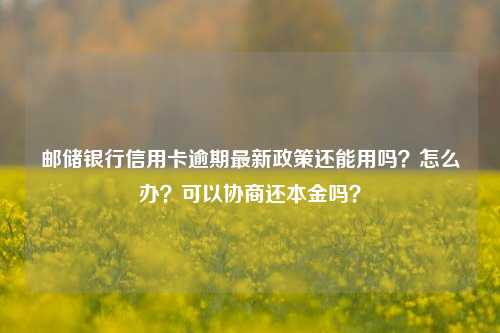 邮储银行信用卡逾期最新政策还能用吗？怎么办？可以协商还本金吗？